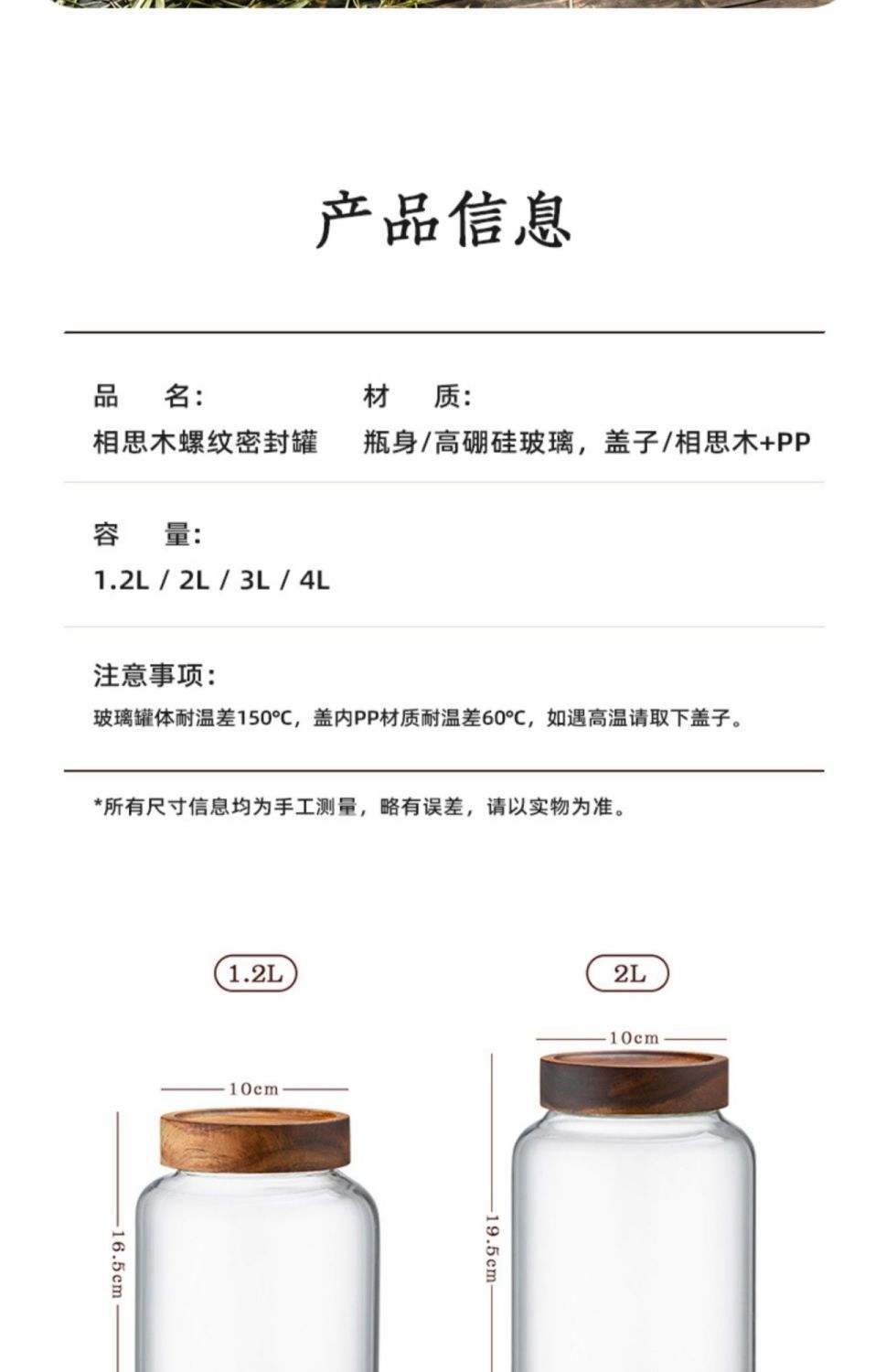 产品信息

品　　名:
相思木螺纹密封罐

材　　质:
瓶身/高硼硅玻璃，盖子/相思木+PP

容　　量:
1.2L / 2L / 3L / 4L

注意事项:
玻璃罐体耐温差150°C，盖内PP材质耐温差60°C，如遇高温请取下盖子。

*所有尺寸信息均为手工测量，略有误差，请以实物为准。

1.2L

10cm

16.5cm

2L

10cm

19.5cm